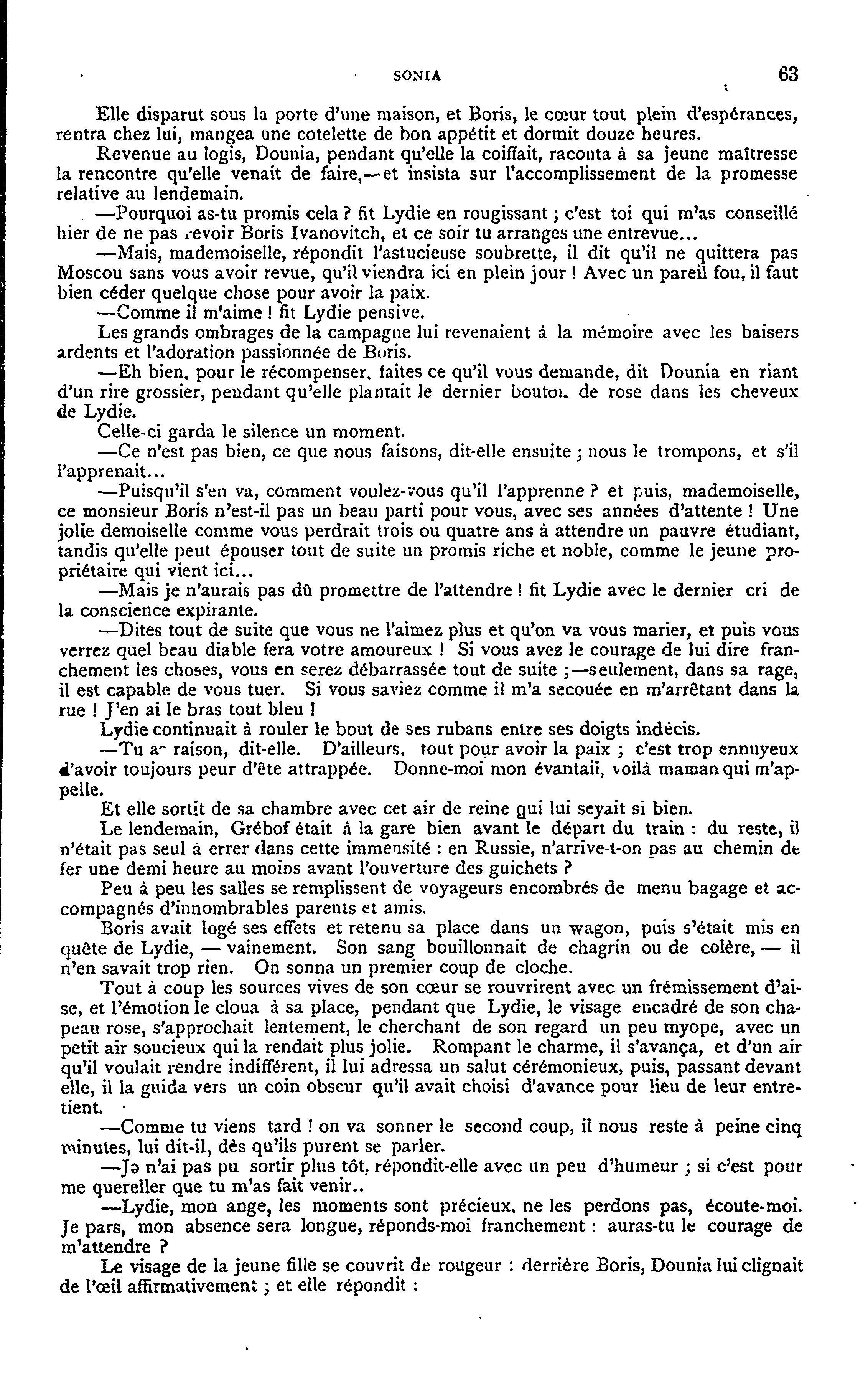 SONIA 63

Elle disparut sous la porte d'une maison, et Boris, le cœur tout plein d'espérances, rentra chez lui, mangea une cotelette de bon appétit et dormit douze heures.

Revenue au logis, Dounia, pendant qu'elle la coiffait, raconta à sa jeune maîtresse la rencontre qu'elle venait de faire,—et insista sur l'accomplissement de la promesse relative au lendemain.

—Pourquoi as-tu promis cela ? fit Lydie en rougissant ; c'est toi qui m'as conseillé hier de ne pas revoir Boris Ivanovitch, et ce soir tu arranges une entrevue...

—Mais, mademoiselle, répondit l'astucieuse soubrette, il dit qu'il ne quittera pas Moscou sans vous avoir revue, qu'il viendra ici en plein jour ! Avec un pareil fou, il faut bien céder quelque chose pour avoir la paix.

—Comme il m'aime ! fit Lydie pensive.

Les grands ombrages de la campagne lui revenaient à la mémoire avec les baisers ardents et l'adoration passionnée de Boris.

—Eh bien, pour le récompenser, faites ce qu'il vous demande, dit Dounia en riant d'un rire grossier, pendant qu'elle plantait le dernier bouton de rose dans les cheveux de Lydie.

Celle-ci garda le silence un moment.

—Ce n'est pas bien, ce que nous faisons, dit-elle ensuite ; nous le trompons, et s'il l'apprenait...

—Puisqu'il s'en va, comment voulez-vous qu'il l'apprenne ? et puis, mademoiselle, ce monsieur Boris n'est-il pas un beau parti pour vous, avec ses années d'attente ! Une jolie demoiselle comme vous perdrait trois ou quatre ans à attendre un pauvre étudiant, tandis qu'elle peut épouser tout de suite un promis riche et noble, comme le jeune propriétaire qui vient ici...

—Mais je n'aurais pas dû promettre de l'attendre ! fit Lydie avec le dernier cri de la conscience expirante.

—Dites tout de suite que vous ne l'aimez plus et qu'on va vous marier, et puis vous verrez quel beau diable fera votre amoureux ! Si vous avez le courage de lui dire franchement les choses, vous en serez débarrassée tout de suite ;—seulement, dans sa rage, il est capable de vous tuer. Si vous saviez comme il m'a secouée en m'arrêtant dans la rue ! J'en ai le bras tout bleu !

Lydie continuait à rouler le bout de ses rubans entre ses doigts indécis.

—Tu as raison, dit-elle. D'ailleurs, tout pour avoir la paix ; c'est trop ennuyeux d'avoir toujours peur d'ête attrappée. Donne-moi mon évantail, voilà maman qui m'appelle.

Et elle sortit de sa chambre avec cet air de reine qui lui seyait si bien.

Le lendemain, Grébof était à la gare bien avant le départ du train : du reste, il n'était pas seul à errer dans cette immensité : en Russie, n'arrive-t-on pas au chemin de fer une demi heure au moins avant l'ouverture des guichets ?

Peu à peu les salles se remplissent de voyageurs encombrés de menu bagage et accompagnés d'innombrables parents et amis.

Boris avait logé ses effets et retenu sa place dans un wagon, puis s'était mis en quête de Lydie, — vainement. Son sang bouillonnait de chagrin ou de colère, — il n'en savait trop rien. On sonna un premier coup de cloche.

Tout à coup les sources vives de son cœur se rouvrirent avec un frémissement d'aise, et l'émotion le cloua à sa place, pendant que Lydie, le visage encadré de son chapeau rose, s'approchait lentement, le cherchant de son regard un peu myope, avec un petit air soucieux qui la rendait plus jolie. Rompant le charme, il s'avança, et d'un air qu'il voulait rendre indifférent, il lui adressa un salut cérémonieux, puis, passant devant elle, il la guida vers un coin obscur qu'il avait choisi d'avance pour lieu de leur entretient.

—Comme tu viens tard ! on va sonner le second coup, il nous reste à peine cinq minutes, lui dit-il, dès qu'ils purent se parler.

—Je n'ai pas pu sortir plus tôt, répondit-elle avec un peu d'humeur ; si c'est pour me quereller que tu m'as fait venir..

—Lydie, mon ange, les moments sont précieux, ne les perdons pas, écoute-moi. Je pars, mon absence sera longue, réponds-moi franchement : auras-tu le courage de m'attendre ?

Le visage de la jeune fille se couvrit de rougeur : derrière Boris, Dounia lui clignait de l'œil affirmativement ; et elle répondit :